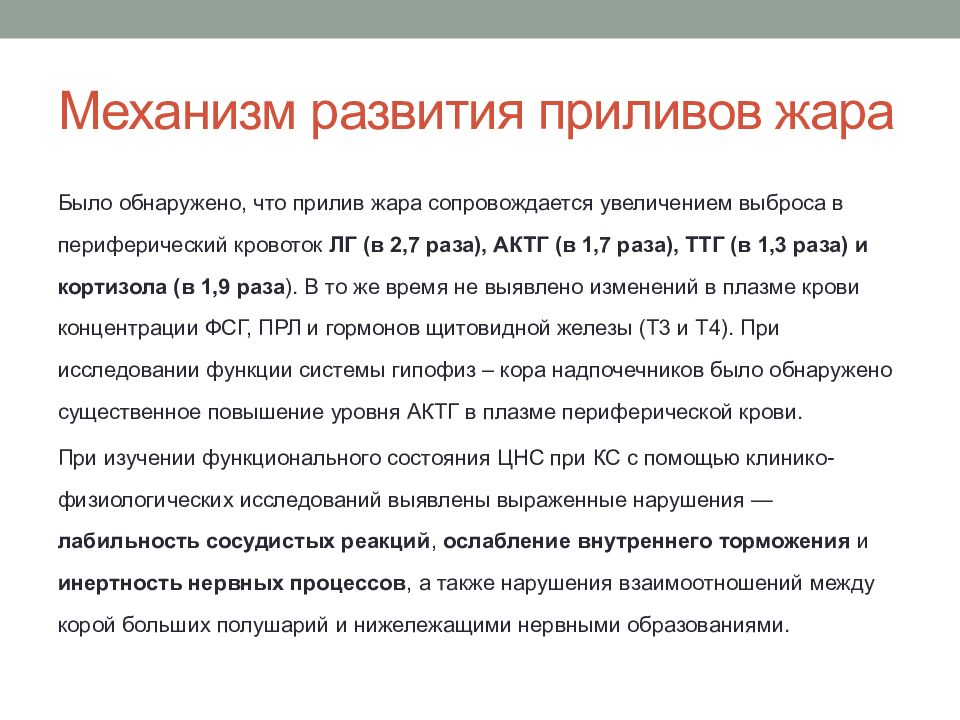 Механизм развития приливов жара

Было обнаружено, что прилив жара сопровождается увеличением выброса в периферический кровоток ЛГ (в 2,7 раза), АКТГ (в 1,7 раза), ТТГ (в 1,3 раза) и кортизола (в 1,9 раза). В то же время не выявлено изменений в плазме крови концентрации ФСГ, ПРЛ и гормонов щитовидной железы (Т3 и Т4). При исследовании функции системы гипофиз – кора надпочечников было обнаружено существенное повышение уровня АКТГ в плазме периферической крови.

При изучении функционального состояния ЦНС при КС с помощью клинико-физиологических исследований выявлены выраженные нарушения — лабильность сосудистых реакций, ослабление внутреннего торможения и инертность нервных процессов, а также нарушения взаимоотношений между корой больших полушарий и нижележащими нервными образованиями.